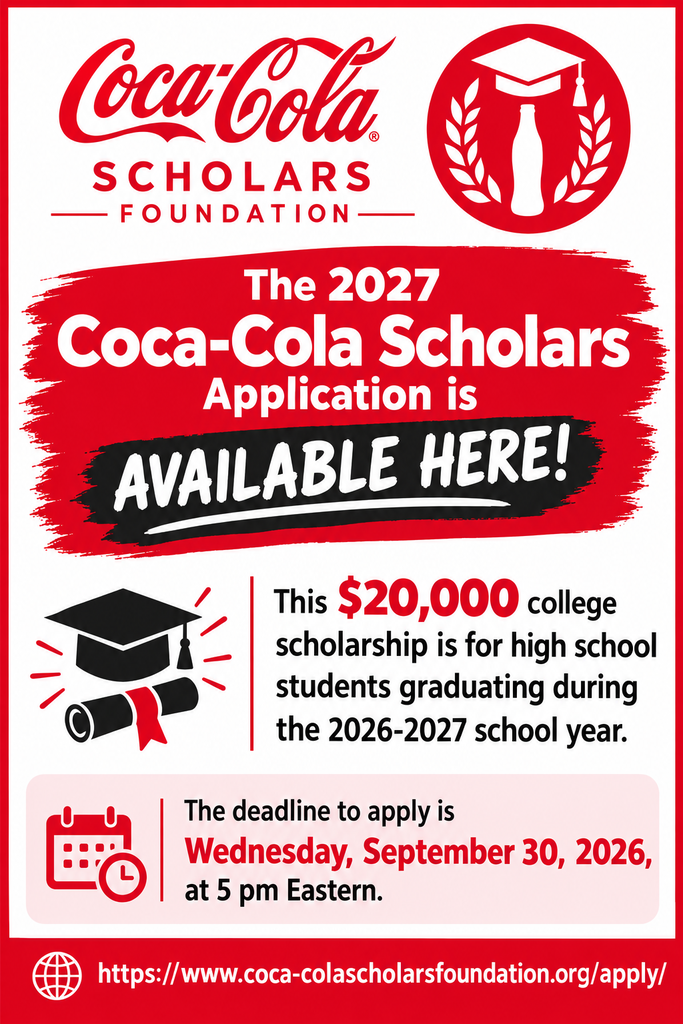 Coca-Cola®
SCHOLARS
FOUNDATION

The 2027
Coca-Cola Scholars
Application is
AVAILABLE HERE!

This $20,000 college scholarship is for high school students graduating during the 2026-2027 school year.

The deadline to apply is
Wednesday, September 30, 2026,
at 5 pm Eastern.

https://www.coca-colascholarsfoundation.org/apply/